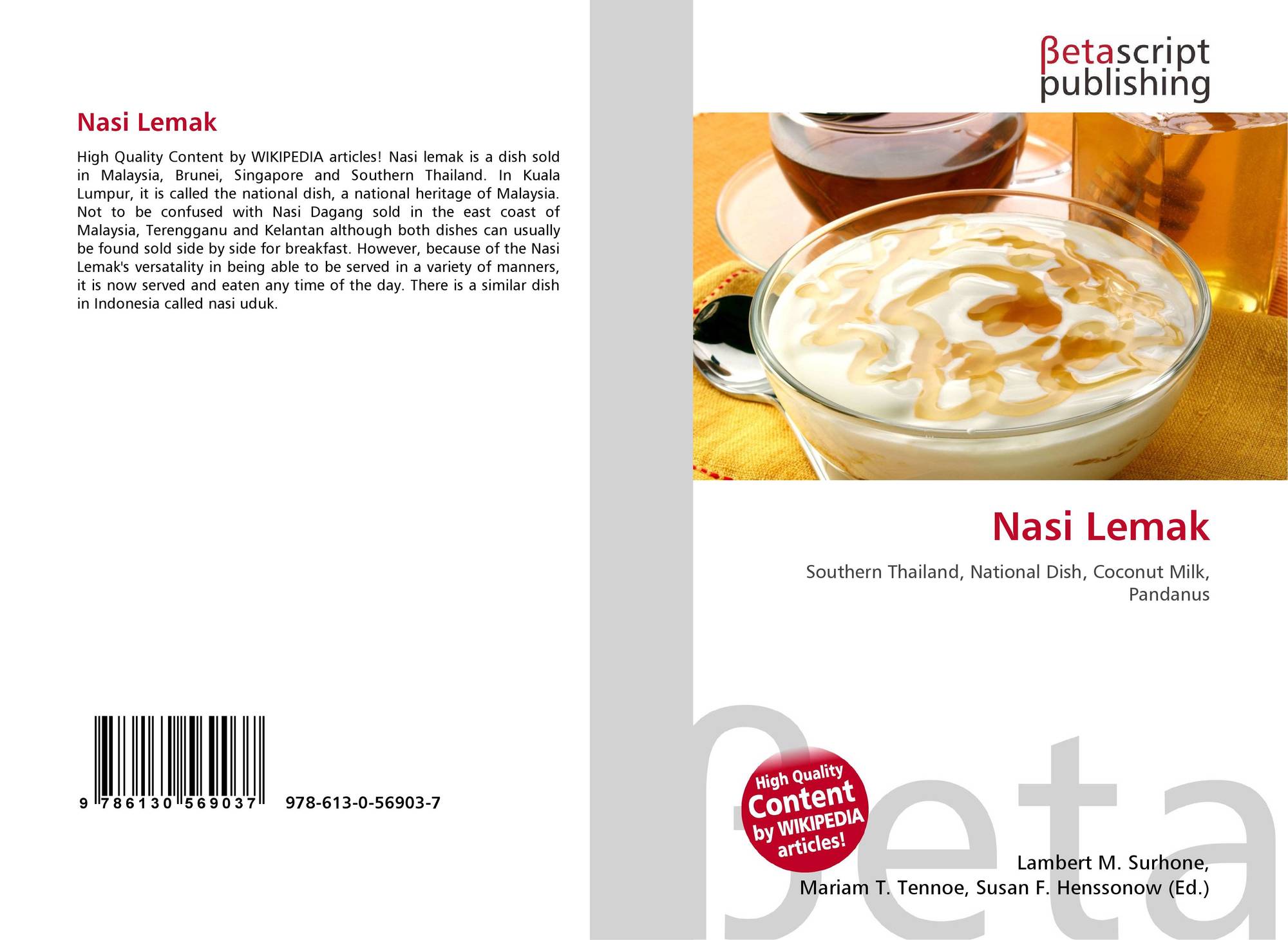 Nasi Lemak

High Quality Content by WIKIPEDIA articles! Nasi lemak is a dish sold in Malaysia, Brunei, Singapore and Southern Thailand. In Kuala Lumpur, it is called the national dish, a national heritage of Malaysia. Not to be confused with Nasi Dagang sold in the east coast of Malaysia, Terengganu and Kelantan although both dishes can usually be found sold side by side for breakfast. However, because of the Nasi Lemak's versatality in being able to be served in a variety of manners, it is now served and eaten any time of the day. There is a similar dish in Indonesia called nasi uduk.

9 786130 569037 978-613-0-56903-7

βetascript publishing

Nasi Lemak

Southern Thailand, National Dish, Coconut Milk, Pandanus

High Quality Content by WIKIPEDIA articles!

Lambert M. Surhone,
Mariam T. Tennoe, Susan F. Henssonow (Ed.)

βeta